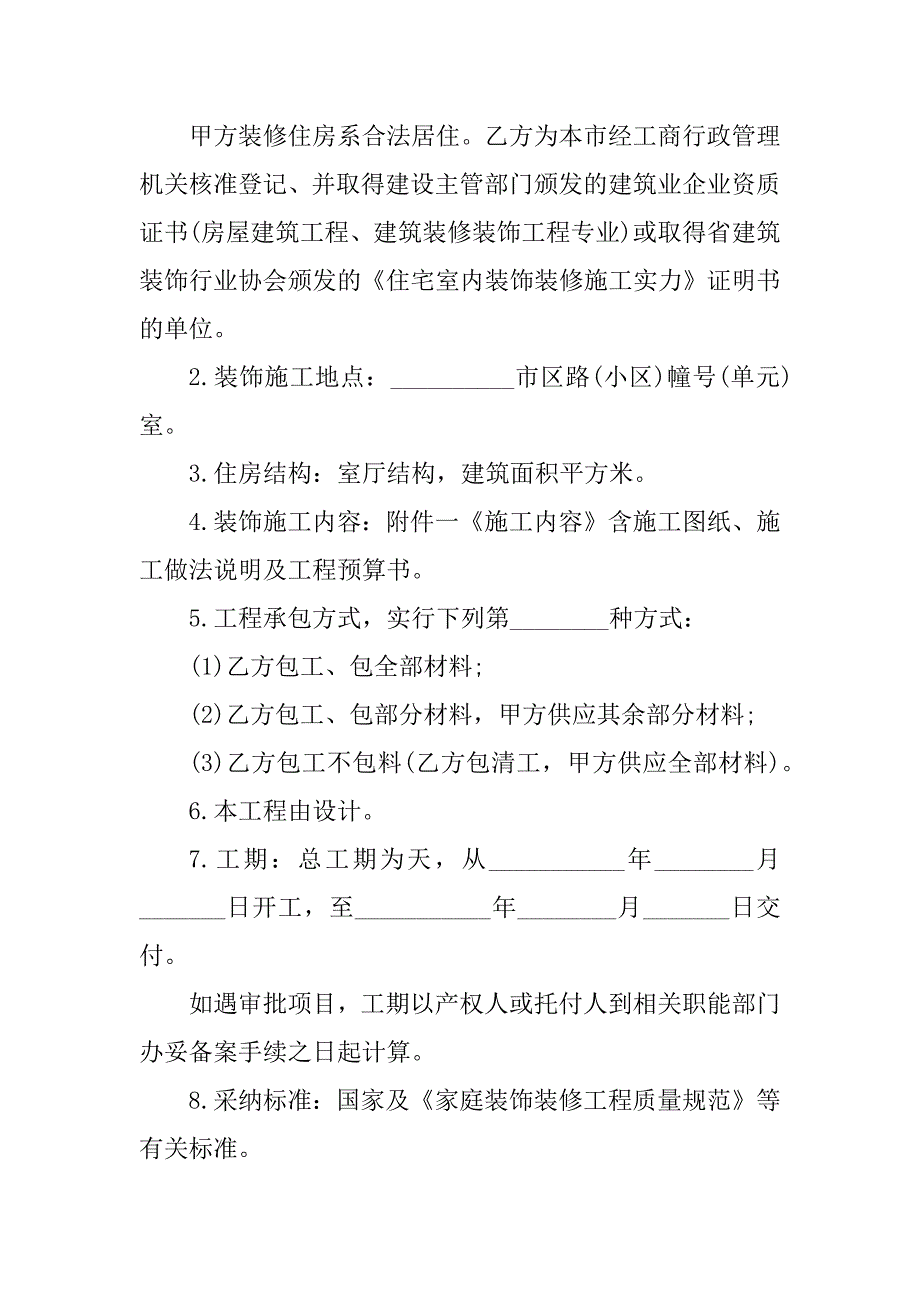 甲方装修住房系合法居住。乙方为本市经工商行政管理机关核准登记、并取得建设主管部门颁发的建筑业企业资质证书(房屋建筑工程、建筑装修装饰工程专业)或取得省建筑装饰行业协会颁发的《住宅室内装饰装修施工实力》证明书的单位。

2.装饰施工地点：__________市区路(小区)幢号(单元)室。

3.住房结构：室厅结构，建筑面积平方米。

4.装饰施工内容：附件一《施工内容》含施工图纸、施工做法说明及工程预算书。

5.工程承包方式，实行下列第________种方式：

(1)乙方包工、包全部材料；

(2)乙方包工、包部分材料，甲方供应其余部分材料；

(3)乙方包工不包料(乙方包清工，甲方供应全部材料)。

6.本工程由设计。

7.工期：总工期为天，从___________年________月_______日开工，至___________年________月_______日交付。

如遇审批项目，工期以产权人或托付人到相关职能部门办妥备案手续之日起计算。

8.采纳标准：国家及《家庭装饰装修工程质量规范》等有关标准。